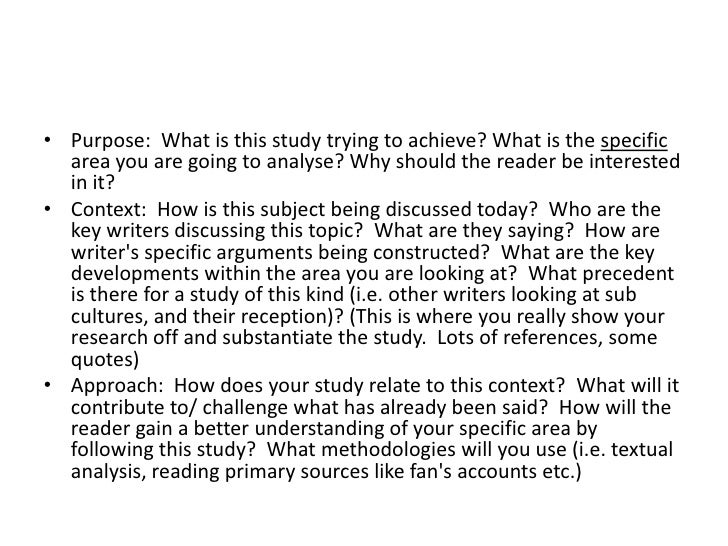 • Purpose: What is this study trying to achieve? What is the specific area you are going to analyse? Why should the reader be interested in it?
• Context: How is this subject being discussed today? Who are the key writers discussing this topic? What are they saying? How are writer's specific arguments being constructed? What are the key developments within the area you are looking at? What precedent is there for a study of this kind (i.e. other writers looking at sub cultures, and their reception)? (This is where you really show your research off and substantiate the study. Lots of references, some quotes)
• Approach: How does your study relate to this context? What will it contribute to/ challenge what has already been said? How will the reader gain a better understanding of your specific area by following this study? What methodologies will you use (i.e. textual analysis, reading primary sources like fan's accounts etc.)